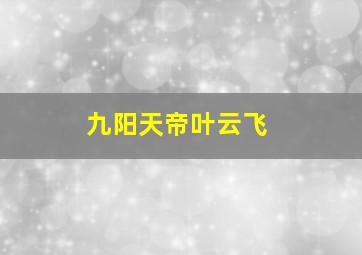 九阳天帝叶云飞